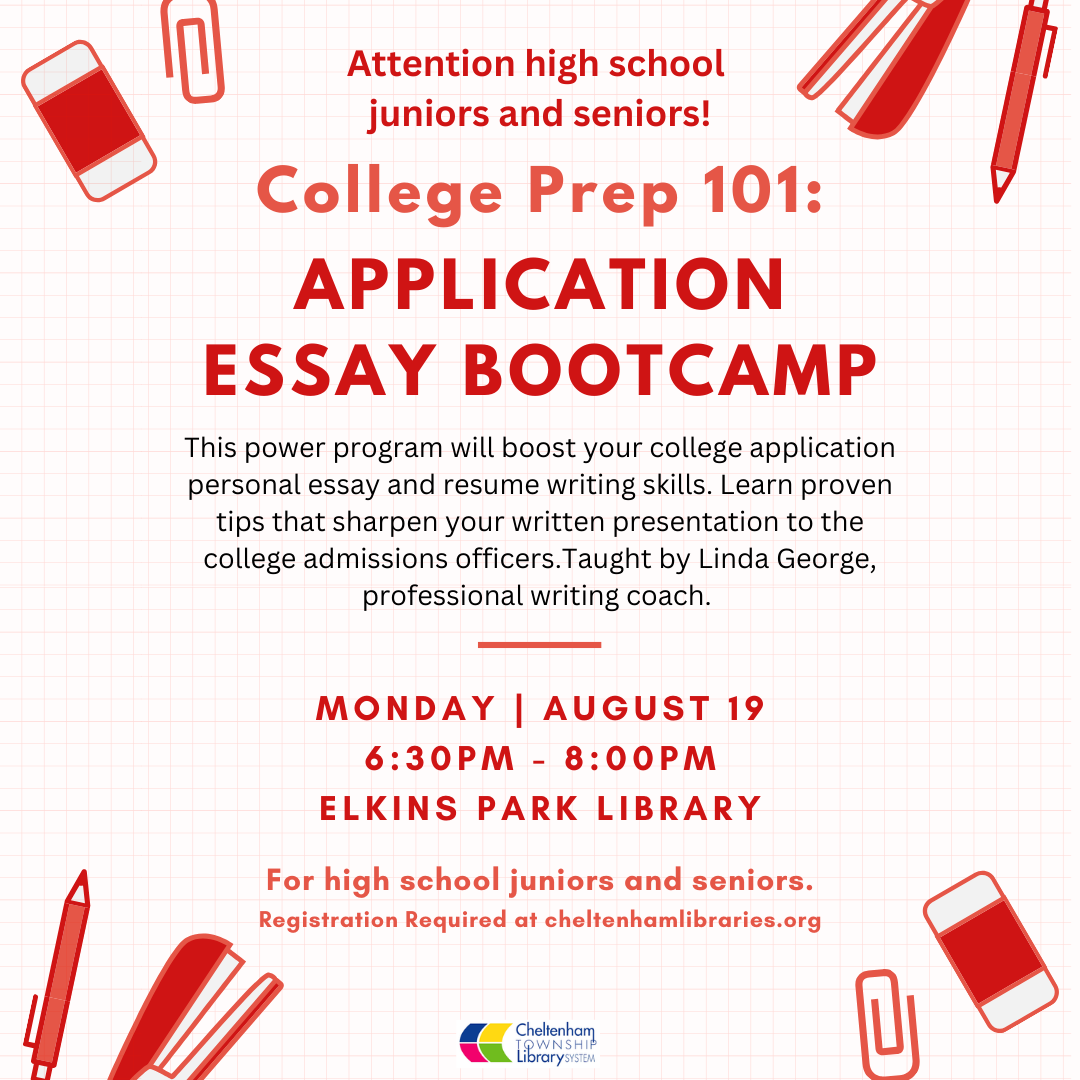 Attention high school juniors and seniors!

College Prep 101:

APPLICATION ESSAY BOOTCAMP

This power program will boost your college application personal essay and resume writing skills. Learn proven tips that sharpen your written presentation to the college admissions officers.Taught by Linda George, professional writing coach.

MONDAY | AUGUST 19
6:30PM - 8:00PM
ELKINS PARK LIBRARY

For high school juniors and seniors.
Registration Required at cheltenhamlibraries.org

Cheltenham
TOWNSHIP
Library SYSTEM